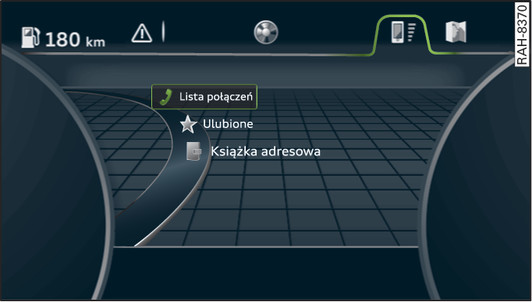 180 km

Lista połączeń
Ulubione
Książka adresowa

RAH-8370